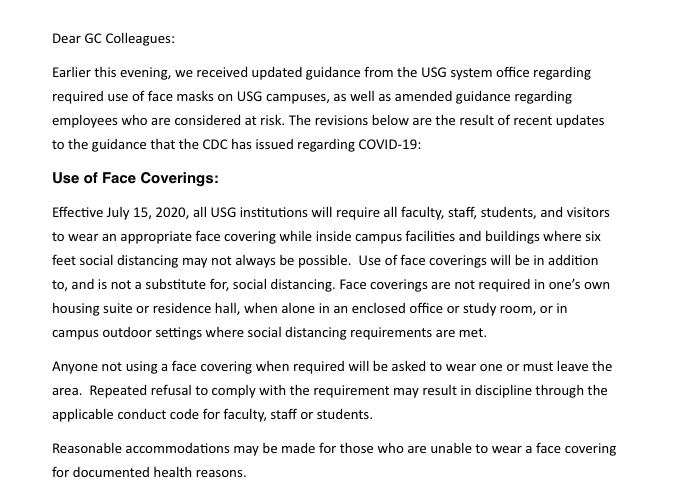 Dear GC Colleagues:

Earlier this evening, we received updated guidance from the USG system office regarding required use of face masks on USG campuses, as well as amended guidance regarding employees who are considered at risk. The revisions below are the result of recent updates to the guidance that the CDC has issued regarding COVID-19:

Use of Face Coverings:

Effective July 15, 2020, all USG institutions will require all faculty, staff, students, and visitors to wear an appropriate face covering while inside campus facilities and buildings where six feet social distancing may not always be possible.  Use of face coverings will be in addition to, and is not a substitute for, social distancing. Face coverings are not required in one's own housing suite or residence hall, when alone in an enclosed office or study room, or in campus outdoor settings where social distancing requirements are met.

Anyone not using a face covering when required will be asked to wear one or must leave the area.  Repeated refusal to comply with the requirement may result in discipline through the applicable conduct code for faculty, staff or students.

Reasonable accommodations may be made for those who are unable to wear a face covering for documented health reasons.